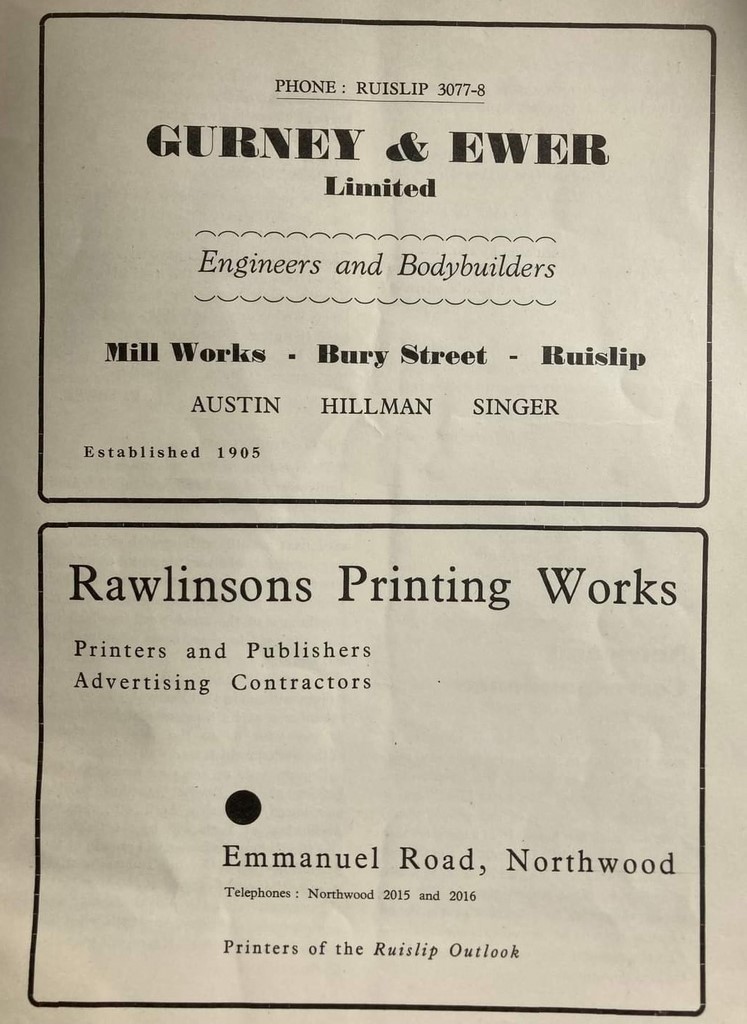 PHONE : RUISLIP 3077-8

GURNEY & EWER
Limited

Engineers and Bodybuilders

Mill Works - Bury Street - Ruislip

AUSTIN HILLMAN SINGER

Established 1905

Rawlinsons Printing Works

Printers and Publishers
Advertising Contractors

Emmanuel Road, Northwood

Telephones : Northwood 2015 and 2016

Printers of the Ruislip Outlook